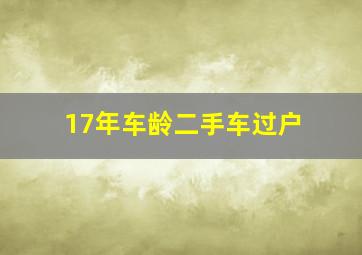 17年车龄二手车过户